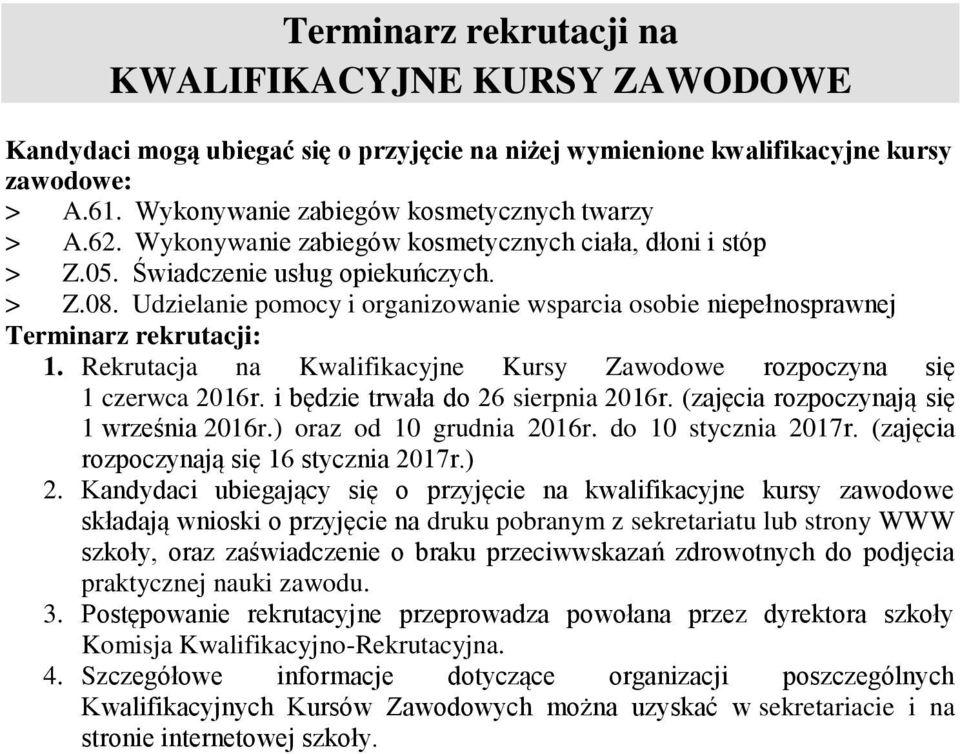 Terminarz rekrutacji na
KWALIFIKACYJNE KURSY ZAWODOWE

Kandydaci mogą ubiegać się o przyjęcie na niżej wymienione kwalifikacyjne kursy zawodowe:
> A.61. Wykonywanie zabiegów kosmetycznych twarzy
> A.62. Wykonywanie zabiegów kosmetycznych ciała, dłoni i stóp
> Z.05. Świadczenie usług opiekuńczych.
> Z.08. Udzielanie pomocy i organizowanie wsparcia osobie niepełnosprawnej
Terminarz rekrutacji:
1. Rekrutacja na Kwalifikacyjne Kursy Zawodowe rozpoczyna się 1 czerwca 2016r. i będzie trwała do 26 sierpnia 2016r. (zajęcia rozpoczynają się 1 września 2016r.) oraz od 10 grudnia 2016r. do 10 stycznia 2017r. (zajęcia rozpoczynają się 16 stycznia 2017r.)
2. Kandydaci ubiegający się o przyjęcie na kwalifikacyjne kursy zawodowe składają wnioski o przyjęcie na druku pobranym z sekretariatu lub strony WWW szkoły, oraz zaświadczenie o braku przeciwwskazań zdrowotnych do podjęcia praktycznej nauki zawodu.
3. Postępowanie rekrutacyjne przeprowadza powołana przez dyrektora szkoły Komisja Kwalifikacyjno-Rekrutacyjna.
4. Szczegółowe informacje dotyczące organizacji poszczególnych Kwalifikacyjnych Kursów Zawodowych można uzyskać w sekretariacie i na stronie internetowej szkoły.